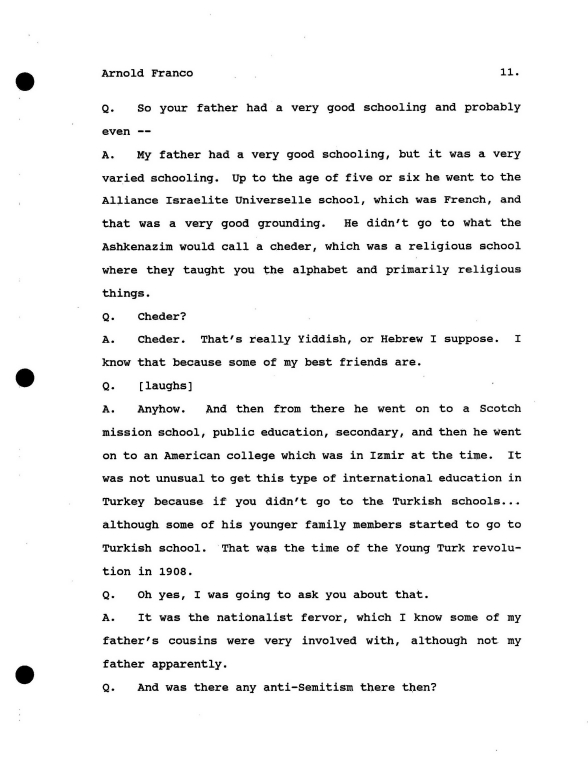 Arnold Franco 11.

Q. So your father had a very good schooling and probably even --

A. My father had a very good schooling, but it was a very varied schooling. Up to the age of five or six he went to the Alliance Israelite Universelle school, which was French, and that was a very good grounding. He didn't go to what the Ashkenazim would call a cheder, which was a religious school where they taught you the alphabet and primarily religious things.

Q. Cheder?

A. Cheder. That's really Yiddish, or Hebrew I suppose. I know that because some of my best friends are.

Q. [laughs]

A. Anyhow. And then from there he went on to a Scotch mission school, public education, secondary, and then he went on to an American college which was in Izmir at the time. It was not unusual to get this type of international education in Turkey because if you didn't go to the Turkish schools... although some of his younger family members started to go to Turkish school. That was the time of the Young Turk revolution in 1908.

Q. Oh yes, I was going to ask you about that.

A. It was the nationalist fervor, which I know some of my father's cousins were very involved with, although not my father apparently.

Q. And was there any anti-Semitism there then?